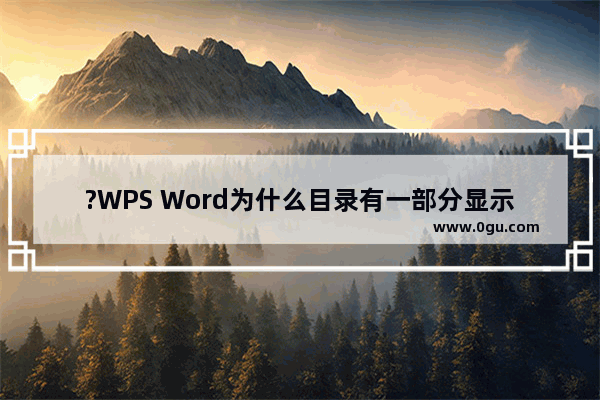 ?WPS Word为什么目录有一部分显示

www.0gu.com